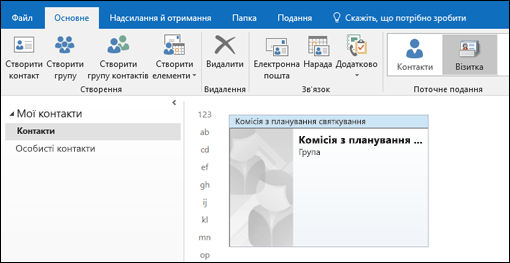 Файл Основне Надсилання й отримання Папка Подання Скажіть, що потрібно зробити

Створити контакт Створити групу Створити групу контактів Створити елементи
Створення

Видалити
Видалення

Електронна пошта Нарада Додатково
Зв'язок

Контакти Візитка
Поточне подання

Мої контакти
Контакти
Особисті контакти

123
ab
cd
ef
gh
ij
kl
mn
op

Комісія з планування святкування
Комісія з планування ...
Група